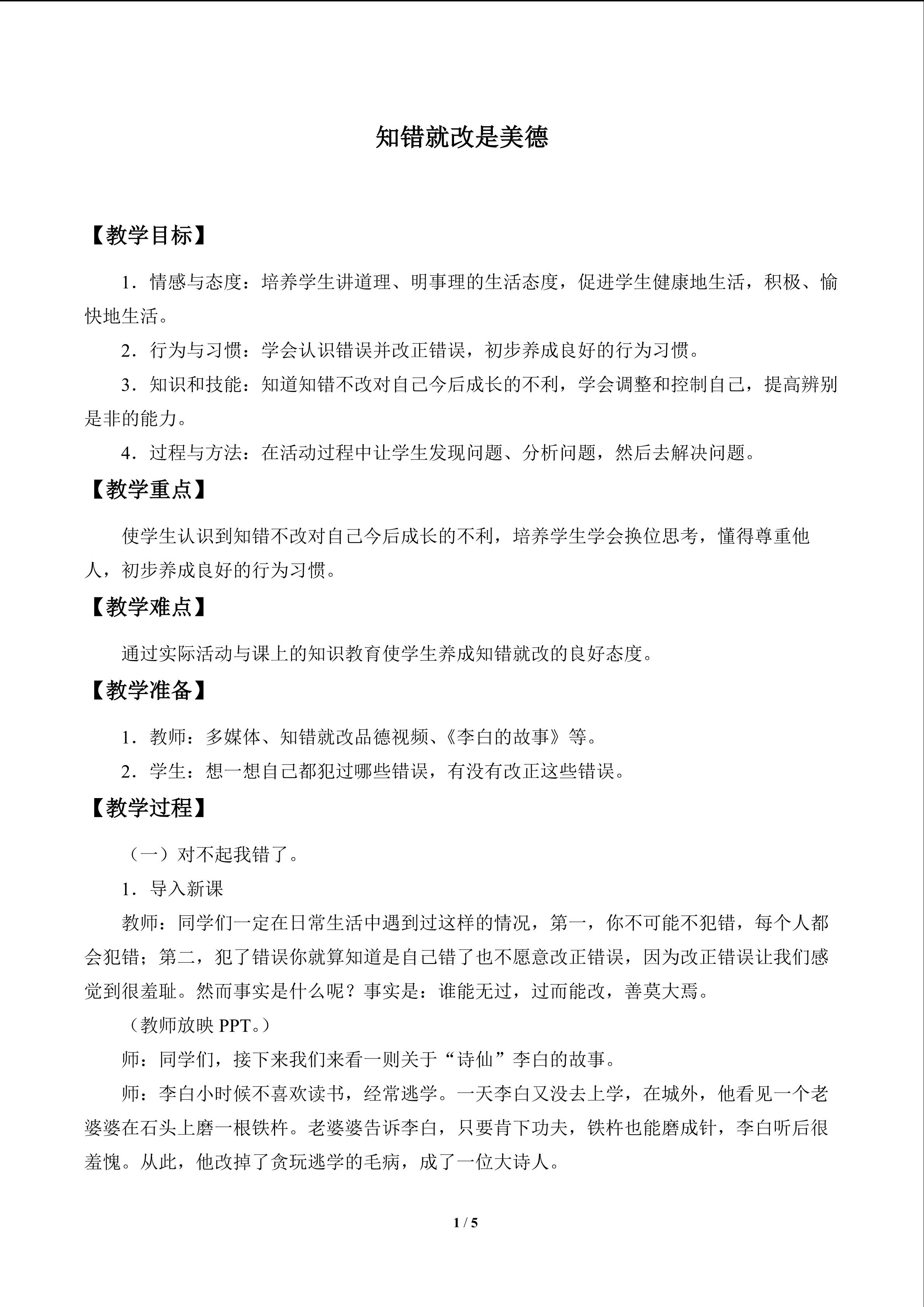 知错就改是美德

【教学目标】

1.情感与态度：培养学生讲道理、明事理的生活态度，促进学生健康地生活，积极、愉快地生活。

2.行为与习惯：学会认识错误并改正错误，初步养成良好的行为习惯。

3.知识和技能：知道知错不改对自己今后成长的不利，学会调整和控制自己，提高辨别是非的能力。

4.过程与方法：在活动过程中让学生发现问题、分析问题，然后去解决问题。

【教学重点】

使学生认识到知错不改对自己今后成长的不利，培养学生学会换位思考，懂得尊重他人，初步养成良好的行为习惯。

【教学难点】

通过实际活动与课上的知识教育使学生养成知错就改的良好态度。

【教学准备】

1.教师：多媒体、知错就改品德视频、《李白的故事》等。

2.学生：想一想自己都犯过哪些错误，有没有改正这些错误。

【教学过程】

（一）对不起我错了。

1.导入新课

教师：同学们一定在日常生活中遇到过这样的情况，第一，你不可能不犯错，每个人都会犯错；第二，犯了错误你就算知道是自己错了也不愿意改正错误，因为改正错误让我们感觉到很羞耻。然而事实是什么呢？事实是：谁能无过，过而能改，善莫大焉。

（教师放映PPT。）

师：同学们，接下来我们来看一则关于“诗仙”李白的故事。

师：李白小时候不喜欢读书，经常逃学。一天李白又没去上学，在城外，他看见一个老婆婆在石头上磨一根铁杵。老婆婆告诉李白，只要肯下功夫，铁杵也能磨成针，李白听后很羞愧。从此，他改掉了贪玩逃学的毛病，成了一位大诗人。

1 / 5